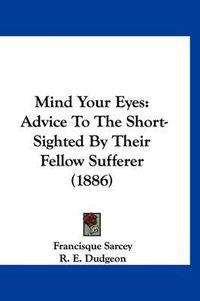 Mind Your Eyes: Advice To The Short-Sighted By Their Fellow Sufferer (1886)

Francisque Sarcey
R. E. Dudgeon